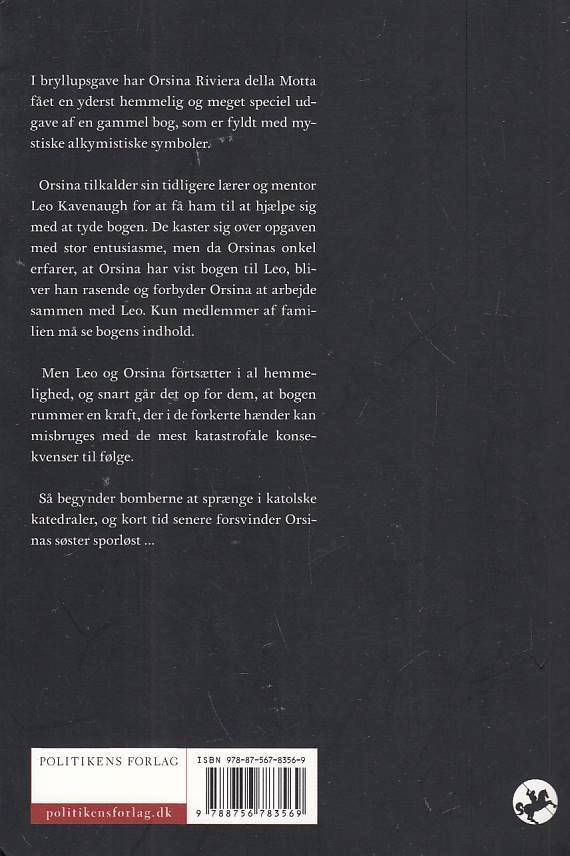 I bryllupsgave har Orsina Riviera della Motta fået en yderst hemmelig og meget speciel udgave af en gammel bog, som er fyldt med mystiske alkymistiske symboler.

Orsina tilkalder sin tidligere lærer og mentor Leo Kavenaugh for at få ham til at hjælpe sig med at tyde bogen. De kaster sig over opgaven med stor entusiasme, men da Orsinas onkel erfarer, at Orsina har vist bogen til Leo, bliver han rasende og forbyder Orsina at arbejde sammen med Leo. Kun medlemmer af familien må se bogens indhold.

Men Leo og Orsina fortsætter i al hemmelighed, og snart går det op for dem, at bogen rummer en kraft, der i de forkerte hænder kan misbruges med de mest katastrofale konsekvenser til følge.

Så begynder bomberne at sprænge i katolske katedraler, og kort tid senere forsvinder Orsinas søster sporløst ...

POLITIKENS FORLAG

politikensforlag.dk

ISBN 978-87-567-8356-9

9 788756 783569